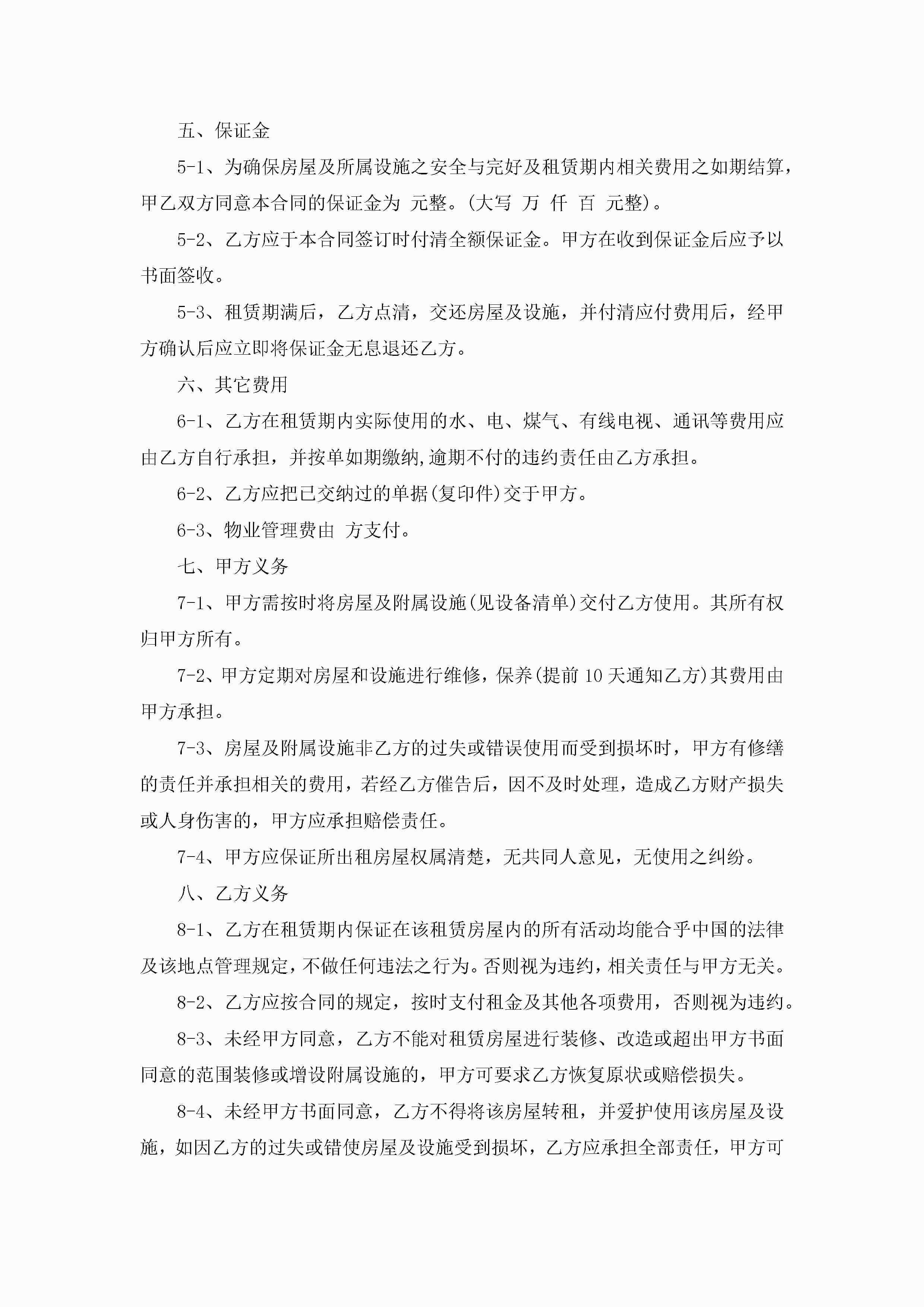 五、保证金

5-1、为确保房屋及所属设施之安全与完好及租赁期内相关费用之如期结算，甲乙双方同意本合同的保证金为 元整。(大写 万 仟 百 元整)。

5-2、乙方应于本合同签订时付清全额保证金。甲方在收到保证金后应予以书面签收。

5-3、租赁期满后，乙方点清，交还房屋及设施，并付清应付费用后，经甲方确认后应立即将保证金无息退还乙方。

六、其它费用

6-1、乙方在租赁期内实际使用的水、电、煤气、有线电视、通讯等费用应由乙方自行承担，并按单如期缴纳,逾期不付的违约责任由乙方承担。

6-2、乙方应把已交纳过的单据(复印件)交于甲方。

6-3、物业管理费由 方支付。

七、甲方义务

7-1、甲方需按时将房屋及附属设施(见设备清单)交付乙方使用。其所有权归甲方所有。

7-2、甲方定期对房屋和设施进行维修，保养(提前 10 天通知乙方)其费用由甲方承担。

7-3、房屋及附属设施非乙方的过失或错误使用而受到损坏时，甲方有修缮的责任并承担相关的费用，若经乙方催告后，因不及时处理，造成乙方财产损失或人身伤害的，甲方应承担赔偿责任。

7-4、甲方应保证所出租房屋权属清楚，无共同人意见，无使用之纠纷。

八、乙方义务

8-1、乙方在租赁期内保证在该租赁房屋内的所有活动均能合乎中国的法律及该地点管理规定，不做任何违法之行为。否则视为违约，相关责任与甲方无关。

8-2、乙方应按合同的规定，按时支付租金及其他各项费用，否则视为违约。

8-3、未经甲方同意，乙方不能对租赁房屋进行装修、改造或超出甲方书面同意的范围装修或增设附属设施的，甲方可要求乙方恢复原状或赔偿损失。

8-4、未经甲方书面同意，乙方不得将该房屋转租，并爱护使用该房屋及设施，如因乙方的过失或错使房屋及设施受到损坏，乙方应承担全部责任，甲方可